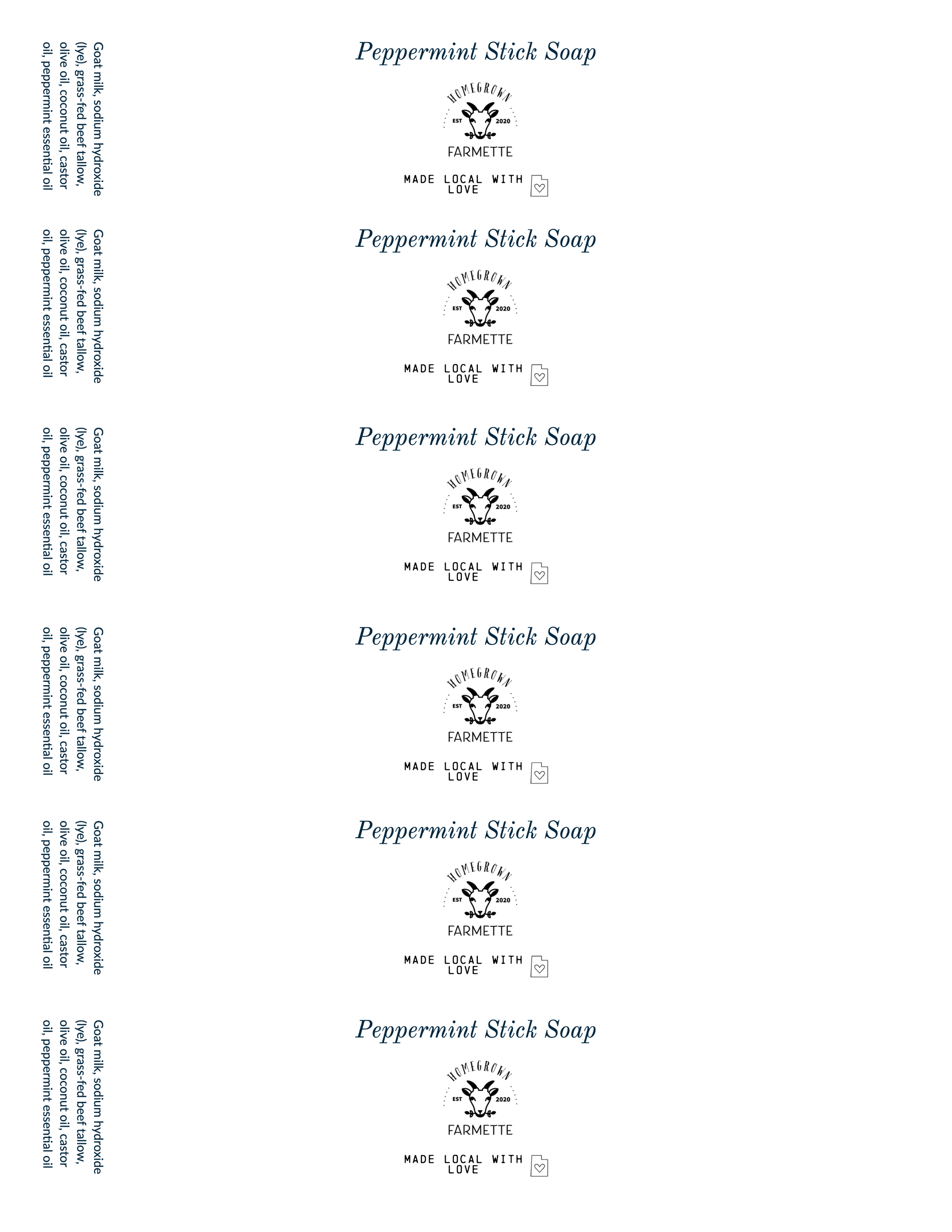 Goat milk, sodium hydroxide (lye), grass-fed beef tallow, olive oil, coconut oil, castor oil, peppermint essential oil

Peppermint Stick Soap

HOMEGROWN
EST 2020
FARMETTE

MADE LOCAL WITH LOVE

Goat milk, sodium hydroxide (lye), grass-fed beef tallow, olive oil, coconut oil, castor oil, peppermint essential oil

Peppermint Stick Soap

HOMEGROWN
EST 2020
FARMETTE

MADE LOCAL WITH LOVE

Goat milk, sodium hydroxide (lye), grass-fed beef tallow, olive oil, coconut oil, castor oil, peppermint essential oil

Peppermint Stick Soap

HOMEGROWN
EST 2020
FARMETTE

MADE LOCAL WITH LOVE

Goat milk, sodium hydroxide (lye), grass-fed beef tallow, olive oil, coconut oil, castor oil, peppermint essential oil

Peppermint Stick Soap

HOMEGROWN
EST 2020
FARMETTE

MADE LOCAL WITH LOVE

Goat milk, sodium hydroxide (lye), grass-fed beef tallow, olive oil, coconut oil, castor oil, peppermint essential oil

Peppermint Stick Soap

HOMEGROWN
EST 2020
FARMETTE

MADE LOCAL WITH LOVE

Goat milk, sodium hydroxide (lye), grass-fed beef tallow, olive oil, coconut oil, castor oil, peppermint essential oil

Peppermint Stick Soap

HOMEGROWN
EST 2020
FARMETTE

MADE LOCAL WITH LOVE